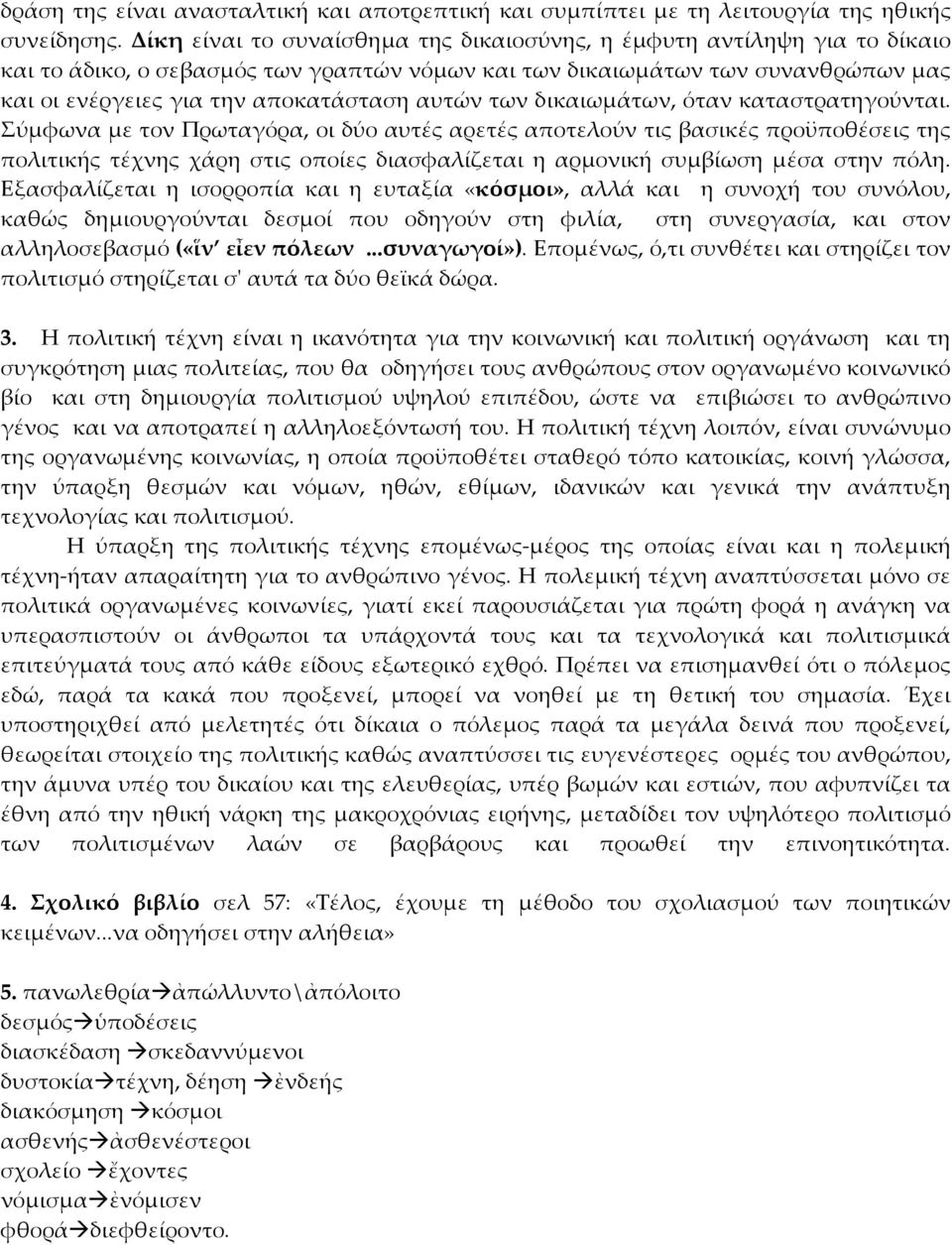 δράση της είναι ανασταλτική και αποτρεπτική και συμπίπτει με τη λειτουργία της ηθικής συνείδησης. Δίκη είναι το συναίσθημα της δικαιοσύνης, η έμφυτη αντίληψη για το δίκαιο και το άδικο, ο σεβασμός των γραπτών νόμων και των δικαιωμάτων των συνανθρώπων μας και οι ενέργειες για την αποκατάσταση αυτών των δικαιωμάτων, όταν καταστρατηγούνται. Σύμφωνα με τον Πρωταγόρα, οι δύο αυτές αρετές αποτελούν τις βασικές προϋποθέσεις της πολιτικής τέχνης χάρη στις οποίες διασφαλίζεται η αρμονική συμβίωση μέσα στην πόλη. Εξασφαλίζεται η ισορροπία και η ευταξία «κόσμοι», αλλά και η συνοχή του συνόλου, καθώς δημιουργούνται δεσμοί που οδηγούν στη φιλία, στη συνεργασία, και στον αλληλοσεβασμό («ἵν' εἶεν πόλεων ...συναγωγοί»). Επομένως, ό,τι συνθέτει και στηρίζει τον πολιτισμό στηρίζεται σ' αυτά τα δύο θεϊκά δώρα.

3. Η πολιτική τέχνη είναι η ικανότητα για την κοινωνική και πολιτική οργάνωση και τη συγκρότηση μιας πολιτείας, που θα οδηγήσει τους ανθρώπους στον οργανωμένο κοινωνικό βίο και στη δημιουργία πολιτισμού υψηλού επιπέδου, ώστε να επιβιώσει το ανθρώπινο γένος και να αποτραπεί η αλληλοεξόντωσή του. Η πολιτική τέχνη λοιπόν, είναι συνώνυμο της οργανωμένης κοινωνίας, η οποία προϋποθέτει σταθερό τόπο κατοικίας, κοινή γλώσσα, την ύπαρξη θεσμών και νόμων, ηθών, εθίμων, ιδανικών και γενικά την ανάπτυξη τεχνολογίας και πολιτισμού.

Η ύπαρξη της πολιτικής τέχνης επομένως-μέρος της οποίας είναι και η πολεμική τέχνη-ήταν απαραίτητη για το ανθρώπινο γένος. Η πολεμική τέχνη αναπτύσσεται μόνο σε πολιτικά οργανωμένες κοινωνίες, γιατί εκεί παρουσιάζεται για πρώτη φορά η ανάγκη να υπερασπιστούν οι άνθρωποι τα υπάρχοντά τους και τα τεχνολογικά και πολιτισμικά επιτεύγματά τους από κάθε είδους εξωτερικό εχθρό. Πρέπει να επισημανθεί ότι ο πόλεμος εδώ, παρά τα κακά που προξενεί, μπορεί να νοηθεί με τη θετική του σημασία. Έχει υποστηριχθεί από μελετητές ότι δίκαια ο πόλεμος παρά τα μεγάλα δεινά που προξενεί, θεωρείται στοιχείο της πολιτικής καθώς αναπτύσσει τις ευγενέστερες ορμές του ανθρώπου, την άμυνα υπέρ του δικαίου και της ελευθερίας, υπέρ βωμών και εστιών, που αφυπνίζει τα έθνη από την ηθική νάρκη της μακροχρόνιας ειρήνης, μεταδίδει τον υψηλότερο πολιτισμό των πολιτισμένων λαών σε βαρβάρους και προωθεί την επινοητικότητα.

4. Σχολικό βιβλίο σελ 57: «Τέλος, έχουμε τη μέθοδο του σχολιασμού των ποιητικών κειμένων...να οδηγήσει στην αλήθεια»

5. πανωλεθρία→ἀπώλλυντο\ἀπόλοιτο
δεσμός→ὑποδέσεις
διασκέδαση →σκεδαννύμενοι
δυστοκία→τέχνη, δέηση →ἐνδεής
διακόσμηση →κόσμοι
ασθενής→ἀσθενέστεροι
σχολείο →ἔχοντες
νόμισμα→ἐνόμισεν
φθορά→διεφθείροντο.